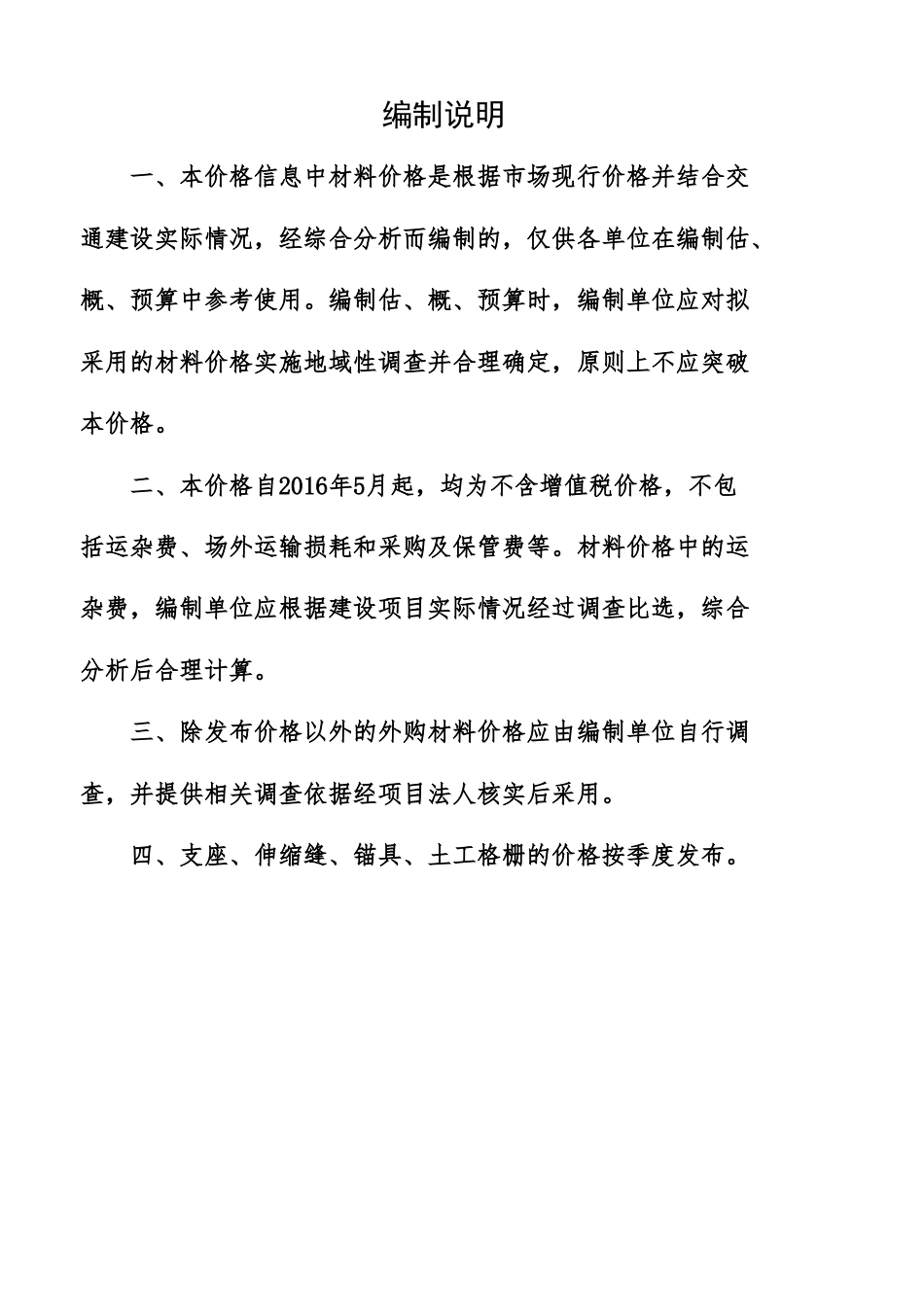 编制说明

一、本价格信息中材料价格是根据市场现行价格并结合交通建设实际情况，经综合分析而编制的，仅供各单位在编制估、概、预算中参考使用。编制估、概、预算时，编制单位应对拟采用的材料价格实施地域性调查并合理确定，原则上不应突破本价格。

二、本价格自2016年5月起，均为不含增值税价格，不包括运杂费、场外运输损耗和采购及保管费等。材料价格中的运杂费，编制单位应根据建设项目实际情况经过调查比选，综合分析后合理计算。

三、除发布价格以外的外购材料价格应由编制单位自行调查，并提供相关调查依据经项目法人核实后采用。

四、支座、伸缩缝、锚具、土工格栅的价格按季度发布。